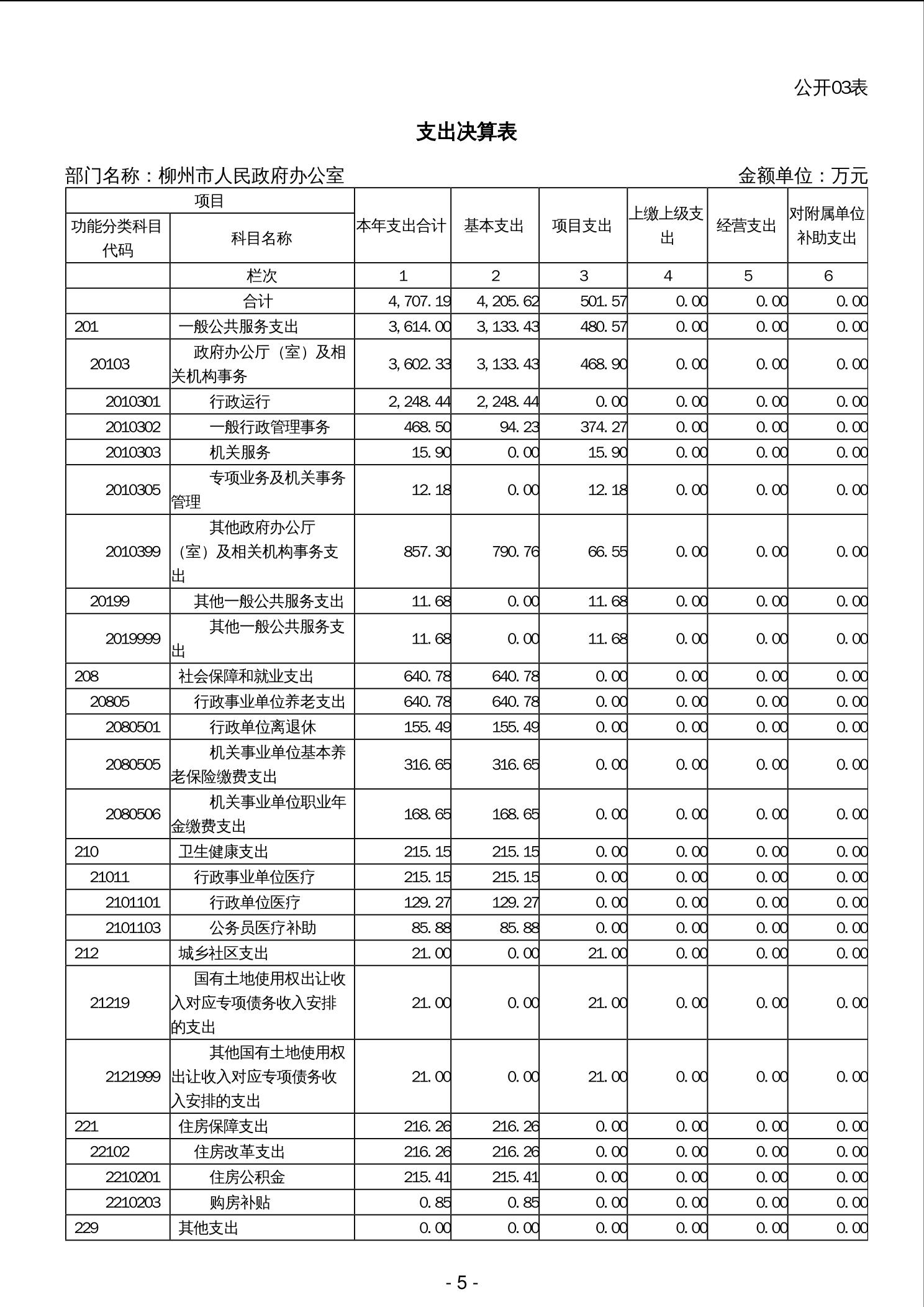 公开03表

支出决算表

部门名称：柳州市人民政府办公室　　金额单位：万元

| 项目 | | 本年支出合计 | 基本支出 | 项目支出 | 上缴上级支出 | 经营支出 | 对附属单位补助支出 |
|---|---|---|---|---|---|---|---|
| 功能分类科目代码 | 科目名称 | | | | | | |
| | 栏次 | 1 | 2 | 3 | 4 | 5 | 6 |
| | 合计 | 4,707.19 | 4,205.62 | 501.57 | 0.00 | 0.00 | 0.00 |
| 201 | 一般公共服务支出 | 3,614.00 | 3,133.43 | 480.57 | 0.00 | 0.00 | 0.00 |
| 20103 | 政府办公厅（室）及相关机构事务 | 3,602.33 | 3,133.43 | 468.90 | 0.00 | 0.00 | 0.00 |
| 2010301 | 行政运行 | 2,248.44 | 2,248.44 | 0.00 | 0.00 | 0.00 | 0.00 |
| 2010302 | 一般行政管理事务 | 468.50 | 94.23 | 374.27 | 0.00 | 0.00 | 0.00 |
| 2010303 | 机关服务 | 15.90 | 0.00 | 15.90 | 0.00 | 0.00 | 0.00 |
| 2010305 | 专项业务及机关事务管理 | 12.18 | 0.00 | 12.18 | 0.00 | 0.00 | 0.00 |
| 2010399 | 其他政府办公厅（室）及相关机构事务支出 | 857.30 | 790.76 | 66.55 | 0.00 | 0.00 | 0.00 |
| 20199 | 其他一般公共服务支出 | 11.68 | 0.00 | 11.68 | 0.00 | 0.00 | 0.00 |
| 2019999 | 其他一般公共服务支出 | 11.68 | 0.00 | 11.68 | 0.00 | 0.00 | 0.00 |
| 208 | 社会保障和就业支出 | 640.78 | 640.78 | 0.00 | 0.00 | 0.00 | 0.00 |
| 20805 | 行政事业单位养老支出 | 640.78 | 640.78 | 0.00 | 0.00 | 0.00 | 0.00 |
| 2080501 | 行政单位离退休 | 155.49 | 155.49 | 0.00 | 0.00 | 0.00 | 0.00 |
| 2080505 | 机关事业单位基本养老保险缴费支出 | 316.65 | 316.65 | 0.00 | 0.00 | 0.00 | 0.00 |
| 2080506 | 机关事业单位职业年金缴费支出 | 168.65 | 168.65 | 0.00 | 0.00 | 0.00 | 0.00 |
| 210 | 卫生健康支出 | 215.15 | 215.15 | 0.00 | 0.00 | 0.00 | 0.00 |
| 21011 | 行政事业单位医疗 | 215.15 | 215.15 | 0.00 | 0.00 | 0.00 | 0.00 |
| 2101101 | 行政单位医疗 | 129.27 | 129.27 | 0.00 | 0.00 | 0.00 | 0.00 |
| 2101103 | 公务员医疗补助 | 85.88 | 85.88 | 0.00 | 0.00 | 0.00 | 0.00 |
| 212 | 城乡社区支出 | 21.00 | 0.00 | 21.00 | 0.00 | 0.00 | 0.00 |
| 21219 | 国有土地使用权出让收入对应专项债务收入安排的支出 | 21.00 | 0.00 | 21.00 | 0.00 | 0.00 | 0.00 |
| 2121999 | 其他国有土地使用权出让收入对应专项债务收入安排的支出 | 21.00 | 0.00 | 21.00 | 0.00 | 0.00 | 0.00 |
| 221 | 住房保障支出 | 216.26 | 216.26 | 0.00 | 0.00 | 0.00 | 0.00 |
| 22102 | 住房改革支出 | 216.26 | 216.26 | 0.00 | 0.00 | 0.00 | 0.00 |
| 2210201 | 住房公积金 | 215.41 | 215.41 | 0.00 | 0.00 | 0.00 | 0.00 |
| 2210203 | 购房补贴 | 0.85 | 0.85 | 0.00 | 0.00 | 0.00 | 0.00 |
| 229 | 其他支出 | 0.00 | 0.00 | 0.00 | 0.00 | 0.00 | 0.00 |

- 5 -